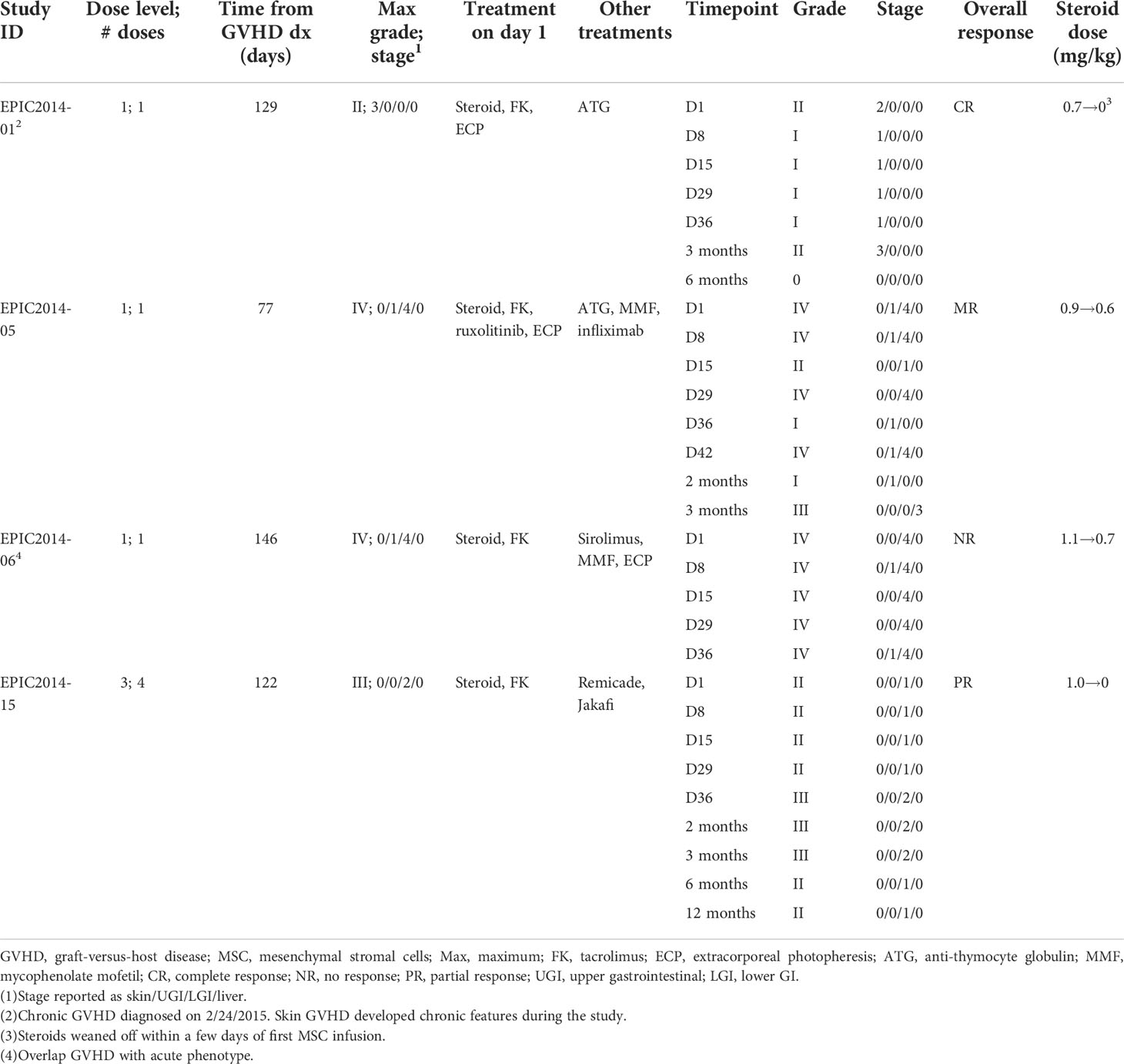 | Study ID | Dose level; # doses | Time from GVHD dx (days) | Max grade; stage$^1$ | Treatment on day 1 | Other treatments | Timepoint | Grade | Stage | Overall response | Steroid dose (mg/kg) |
|---|---|---|---|---|---|---|---|---|---|---|
| EPIC2014-01$^2$ | 1; 1 | 129 | II; 3/0/0/0 | Steroid, FK, ECP | ATG | D1 | II | 2/0/0/0 | CR | 0.7→0$^3$ |
| | | | | | | D8 | I | 1/0/0/0 | | |
| | | | | | | D15 | I | 1/0/0/0 | | |
| | | | | | | D29 | I | 1/0/0/0 | | |
| | | | | | | D36 | I | 1/0/0/0 | | |
| | | | | | | 3 months | II | 3/0/0/0 | | |
| | | | | | | 6 months | 0 | 0/0/0/0 | | |
| EPIC2014-05 | 1; 1 | 77 | IV; 0/1/4/0 | Steroid, FK, ruxolitinib, ECP | ATG, MMF, infliximab | D1 | IV | 0/1/4/0 | MR | 0.9→0.6 |
| | | | | | | D8 | IV | 0/1/4/0 | | |
| | | | | | | D15 | II | 0/0/1/0 | | |
| | | | | | | D29 | IV | 0/0/4/0 | | |
| | | | | | | D36 | I | 0/1/0/0 | | |
| | | | | | | D42 | IV | 0/1/4/0 | | |
| | | | | | | 2 months | I | 0/1/0/0 | | |
| | | | | | | 3 months | III | 0/0/0/3 | | |
| EPIC2014-06$^4$ | 1; 1 | 146 | IV; 0/1/4/0 | Steroid, FK | Sirolimus, MMF, ECP | D1 | IV | 0/0/4/0 | NR | 1.1→0.7 |
| | | | | | | D8 | IV | 0/1/4/0 | | |
| | | | | | | D15 | IV | 0/0/4/0 | | |
| | | | | | | D29 | IV | 0/0/4/0 | | |
| | | | | | | D36 | IV | 0/1/4/0 | | |
| EPIC2014-15 | 3; 4 | 122 | III; 0/0/2/0 | Steroid, FK | Remicade, Jakafi | D1 | II | 0/0/1/0 | PR | 1.0→0 |
| | | | | | | D8 | II | 0/0/1/0 | | |
| | | | | | | D15 | II | 0/0/1/0 | | |
| | | | | | | D29 | II | 0/0/1/0 | | |
| | | | | | | D36 | III | 0/0/2/0 | | |
| | | | | | | 2 months | III | 0/0/2/0 | | |
| | | | | | | 3 months | III | 0/0/2/0 | | |
| | | | | | | 6 months | II | 0/0/1/0 | | |
| | | | | | | 12 months | II | 0/0/1/0 | | |

GVHD, graft-versus-host disease; MSC, mesenchymal stromal cells; Max, maximum; FK, tacrolimus; ECP, extracorporeal photopheresis; ATG, anti-thymocyte globulin; MMF, mycophenolate mofetil; CR, complete response; NR, no response; PR, partial response; UGI, upper gastrointestinal; LGI, lower GI.
(1)Stage reported as skin/UGI/LGI/liver.
(2)Chronic GVHD diagnosed on 2/24/2015. Skin GVHD developed chronic features during the study.
(3)Steroids weaned off within a few days of first MSC infusion.
(4)Overlap GVHD with acute phenotype.